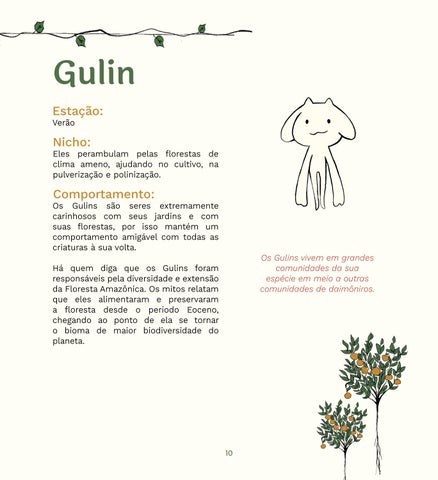 Gulin

Estação:
Verão

Nicho:
Eles perambulam pelas florestas de clima ameno, ajudando no cultivo, na pulverização e polinização.

Comportamento:
Os Gulins são seres extremamente carinhosos com seus jardins e com suas florestas, por isso mantém um comportamento amigável com todas as criaturas à sua volta.

Há quem diga que os Gulins foram responsáveis pela diversidade e extensão da Floresta Amazônica. Os mitos relatam que eles alimentaram e preservaram a floresta desde o período Eoceno, chegando ao ponto de ela se tornar o bioma de maior biodiversidade do planeta.

Os Gulins vivem em grandes comunidades da sua espécie em meio a outras comunidades de daimôniros.

10